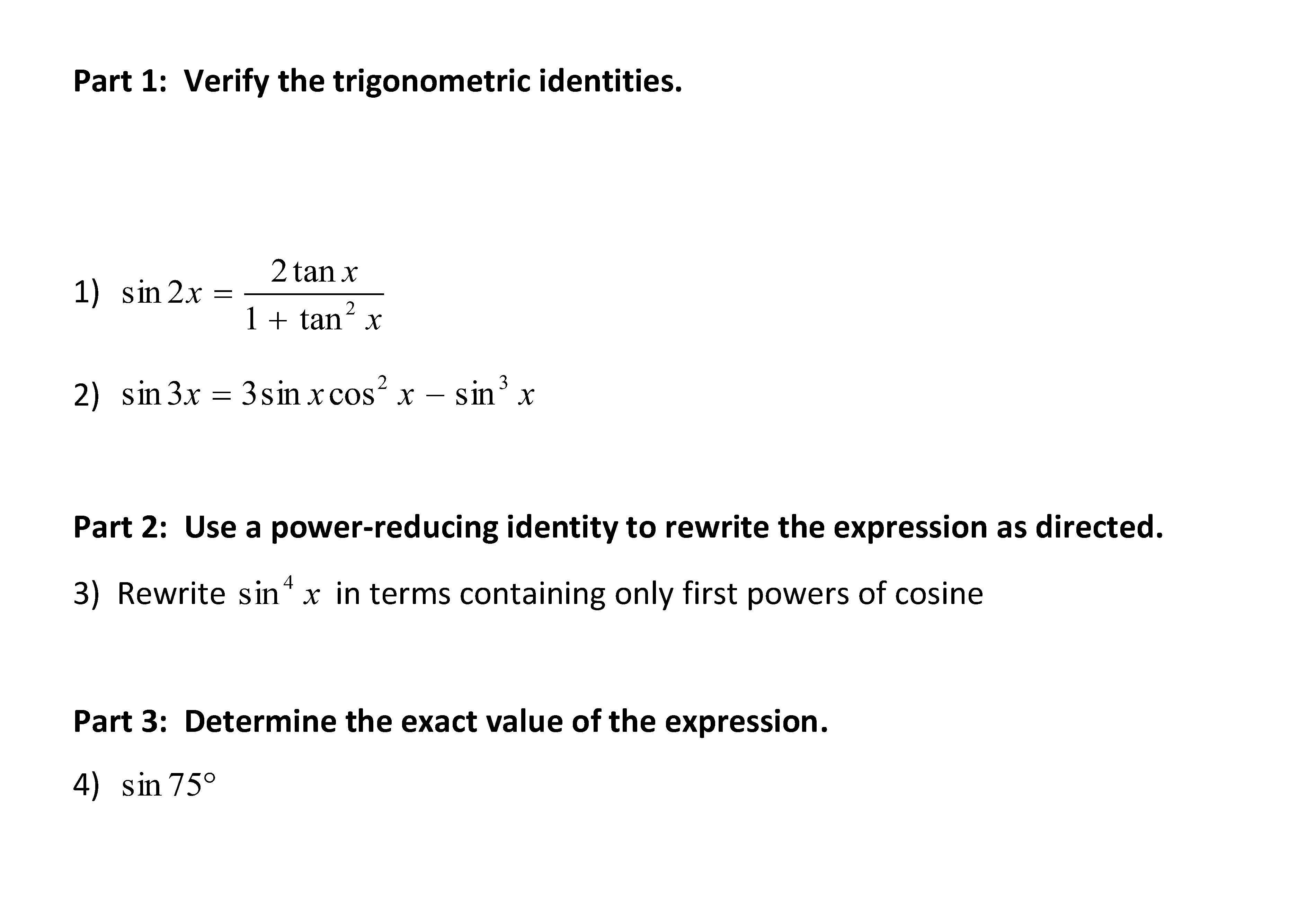 Part 1: Verify the trigonometric identities.

1) $\sin 2x = \frac{2\tan x}{1 + \tan^2 x}$

2) $\sin 3x = 3\sin x \cos^2 x - \sin^3 x$

Part 2: Use a power-reducing identity to rewrite the expression as directed.

3) Rewrite $\sin^4 x$ in terms containing only first powers of cosine

Part 3: Determine the exact value of the expression.

4) $\sin 75°$